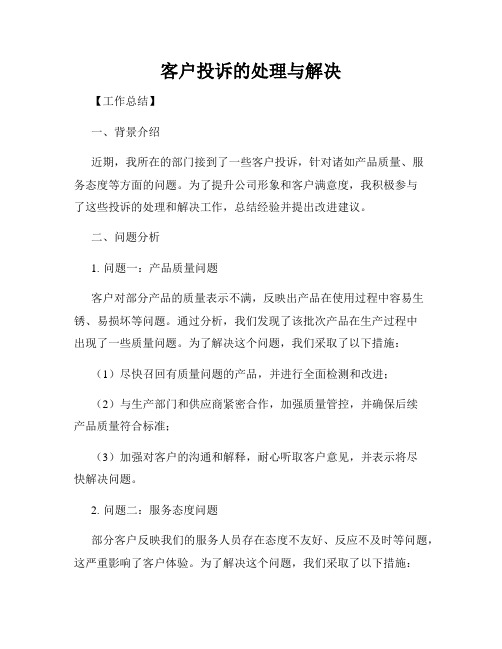 客户投诉的处理与解决

【工作总结】

一、背景介绍

近期，我所在的部门接到了一些客户投诉，针对诸如产品质量、服务态度等方面的问题。为了提升公司形象和客户满意度，我积极参与了这些投诉的处理和解决工作，总结经验并提出改进建议。

二、问题分析

1. 问题一：产品质量问题

客户对部分产品的质量表示不满，反映出产品在使用过程中容易生锈、易损坏等问题。通过分析，我们发现了该批次产品在生产过程中出现了一些质量问题。为了解决这个问题，我们采取了以下措施：

（1）尽快召回有质量问题的产品，并进行全面检测和改进；

（2）与生产部门和供应商紧密合作，加强质量管控，并确保后续产品质量符合标准；

（3）加强对客户的沟通和解释，耐心听取客户意见，并表示将尽快解决问题。

2. 问题二：服务态度问题

部分客户反映我们的服务人员存在态度不友好、反应不及时等问题，这严重影响了客户体验。为了解决这个问题，我们采取了以下措施：